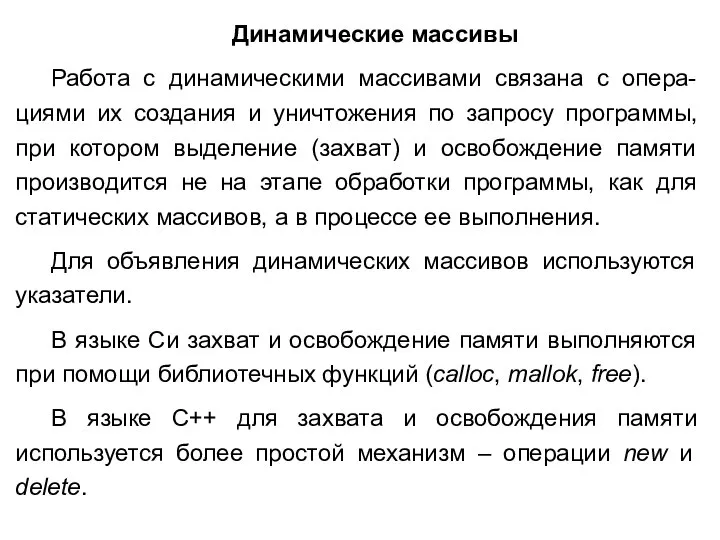 Динамические массивы

Работа с динамическими массивами связана с операциями их создания и уничтожения по запросу программы, при котором выделение (захват) и освобождение памяти производится не на этапе обработки программы, как для статических массивов, а в процессе ее выполнения.

Для объявления динамических массивов используются указатели.

В языке Си захват и освобождение памяти выполняются при помощи библиотечных функций (calloc, mallok, free).

В языке С++ для захвата и освобождения памяти используется более простой механизм – операции new и delete.